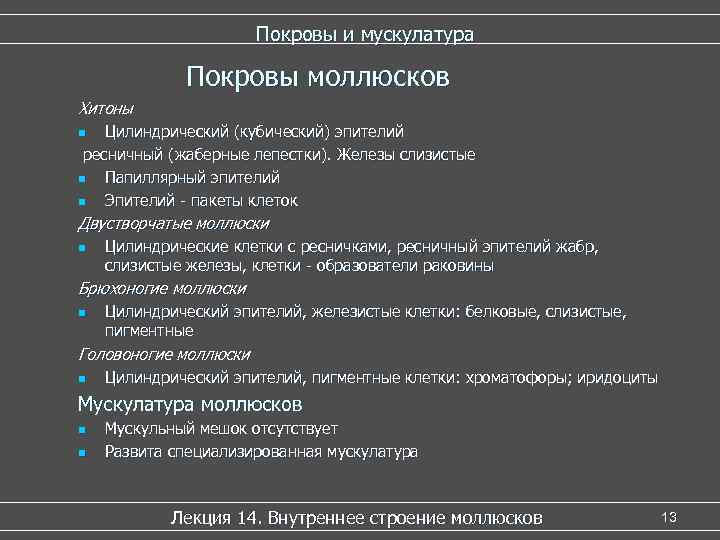 Покровы и мускулатура

Покровы моллюсков

Хитоны

- Цилиндрический (кубический) эпителий

ресничный (жаберные лепестки). Железы слизистые

- Папиллярный эпителий
- Эпителий - пакеты клеток

Двустворчатые моллюски

- Цилиндрические клетки с ресничками, ресничный эпителий жабр, слизистые железы, клетки - образователи раковины

Брюхоногие моллюски

- Цилиндрический эпителий, железистые клетки: белковые, слизистые, пигментные

Головоногие моллюски

- Цилиндрический эпителий, пигментные клетки: хроматофоры; иридоциты

Мускулатура моллюсков

- Мускульный мешок отсутствует
- Развита специализированная мускулатура

Лекция 14. Внутреннее строение моллюсков

13